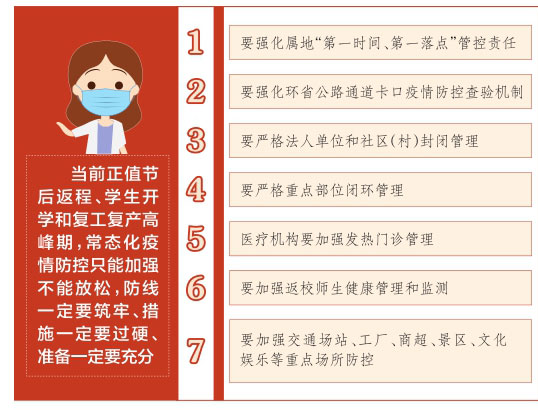 当前正值节后返程、学生开学和复工复产高峰期，常态化疫情防控只能加强不能放松，防线一定要筑牢、措施一定要过硬、准备一定要充分

1 要强化属地“第一时间、第一落点”管控责任

2 要强化环省公路通道卡口疫情防控查验机制

3 要严格法人单位和社区(村)封闭管理

4 要严格重点部位闭环管理

5 医疗机构要加强发热门诊管理

6 要加强返校师生健康管理和监测

7 要加强交通场站、工厂、商超、景区、文化娱乐等重点场所防控